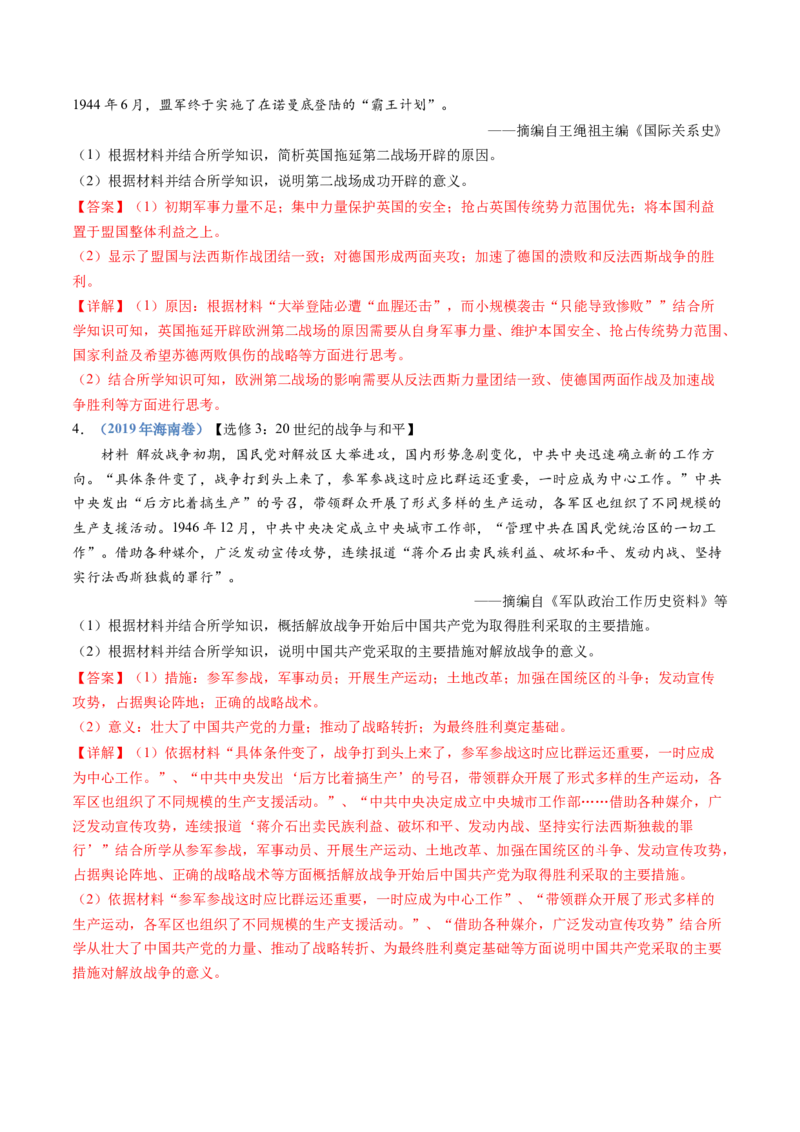 1944 年 6 月，盟军终于实施了在诺曼底登陆的“霸王计划”。

——摘编自王绳祖主编《国际关系史》

（1）根据材料并结合所学知识，简析英国拖延第二战场开辟的原因。

（2）根据材料并结合所学知识，说明第二战场成功开辟的意义。

【答案】（1）初期军事力量不足；集中力量保护英国的安全；抢占英国传统势力范围优先；将本国利益置于盟国整体利益之上。

（2）显示了盟国与法西斯作战团结一致；对德国形成两面夹攻；加速了德国的溃败和反法西斯战争的胜利。

【详解】（1）原因：根据材料“大举登陆必遭“血腥还击”，而小规模袭击“只能导致惨败””结合所学知识可知，英国拖延开辟欧洲第二战场的原因需要从自身军事力量、维护本国安全、抢占传统势力范围、国家利益及希望苏德两败俱伤的战略等方面进行思考。

（2）结合所学知识可知，欧洲第二战场的影响需要从反法西斯力量团结一致、使德国两面作战及加速战争胜利等方面进行思考。

4．（2019 年海南卷）【选修 3：20 世纪的战争与和平】

材料 解放战争初期，国民党对解放区大举进攻，国内形势急剧变化，中共中央迅速确立新的工作方向。“具体条件变了，战争打到头上来了，参军参战这时应比群运还重要，一时应成为中心工作。”中共中央发出“后方比着搞生产”的号召，带领群众开展了形式多样的生产运动，各军区也组织了不同规模的生产支援活动。1946 年 12 月，中共中央决定成立中央城市工作部，“管理中共在国民党统治区的一切工作”。借助各种媒介，广泛发动宣传攻势，连续报道“蒋介石出卖民族利益、破坏和平、发动内战、坚持实行法西斯独裁的罪行”。

——摘编自《军队政治工作历史资料》等

（1）根据材料并结合所学知识，概括解放战争开始后中国共产党为取得胜利采取的主要措施。

（2）根据材料并结合所学知识，说明中国共产党采取的主要措施对解放战争的意义。

【答案】（1）措施：参军参战，军事动员；开展生产运动；土地改革；加强在国统区的斗争；发动宣传攻势，占据舆论阵地；正确的战略战术。

（2）意义：壮大了中国共产党的力量；推动了战略转折；为最终胜利奠定基础。

【详解】（1）依据材料“具体条件变了，战争打到头上来了，参军参战这时应比群运还重要，一时应成为中心工作。”、“中共中央发出‘后方比着搞生产’的号召，带领群众开展了形式多样的生产运动，各军区也组织了不同规模的生产支援活动。”、“中共中央决定成立中央城市工作部……借助各种媒介，广泛发动宣传攻势，连续报道‘蒋介石出卖民族利益、破坏和平、发动内战、坚持实行法西斯独裁的罪行’”结合所学从参军参战，军事动员、开展生产运动、土地改革、加强在国统区的斗争、发动宣传攻势，占据舆论阵地、正确的战略战术等方面概括解放战争开始后中国共产党为取得胜利采取的主要措施。

（2）依据材料“参军参战这时应比群运还重要，一时应成为中心工作”、“带领群众开展了形式多样的生产运动，各军区也组织了不同规模的生产支援活动。”、“借助各种媒介，广泛发动宣传攻势”结合所学从壮大了中国共产党的力量、推动了战略转折、为最终胜利奠定基础等方面说明中国共产党采取的主要措施对解放战争的意义。